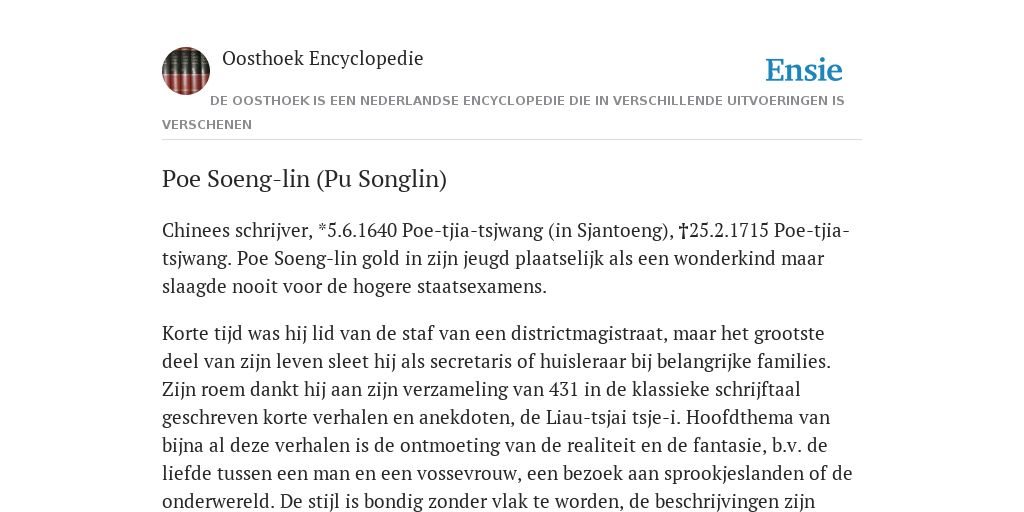 Oosthoek Encyclopedie

Ensie

DE OOSTHOEK IS EEN NEDERLANDSE ENCYCLOPEDIE DIE IN VERSCHILLENDE UITVOERINGEN IS VERSCHENEN

Poe Soeng-lin (Pu Songlin)

Chinees schrijver, *5.6.1640 Poe-tjia-tsjwang (in Sjantoeng), †25.2.1715 Poe-tjia-tsjwang. Poe Soeng-lin gold in zijn jeugd plaatselijk als een wonderkind maar slaagde nooit voor de hogere staatsexamens.

Korte tijd was hij lid van de staf van een districtmagistraat, maar het grootste deel van zijn leven sleet hij als secretaris of huisleraar bij belangrijke families. Zijn roem dankt hij aan zijn verzameling van 431 in de klassieke schrijftaal geschreven korte verhalen en anekdoten, de Liau-tsjai tsje-i. Hoofdthema van bijna al deze verhalen is de ontmoeting van de realiteit en de fantasie, b.v. de liefde tussen een man en een vossevrouw, een bezoek aan sprookjeslanden of de onderwereld. De stijl is bondig zonder vlak te worden, de beschrijvingen zijn